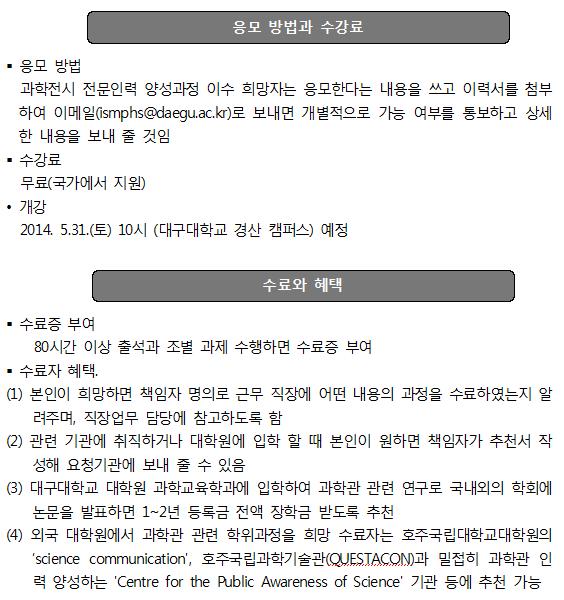 응모 방법과 수강료

▪ 응모 방법
과학전시 전문인력 양성과정 이수 희망자는 응모한다는 내용을 쓰고 이력서를 첨부하여 이메일(ismphs@daegu.ac.kr)로 보내면 개별적으로 가능 여부를 통보하고 상세한 내용을 보내 줄 것임

▪ 수강료
무료(국가에서 지원)

• 개강
2014. 5.31.(토) 10시 (대구대학교 경산 캠퍼스) 예정

수료와 혜택

▪ 수료증 부여
80시간 이상 출석과 조별 과제 수행하면 수료증 부여

▪ 수료자 혜택.
(1) 본인이 희망하면 책임자 명의로 근무 직장에 어떤 내용의 과정을 수료하였는지 알려주며, 직장업무 담당에 참고하도록 함
(2) 관련 기관에 취직하거나 대학원에 입학 할 때 본인이 원하면 책임자가 추천서 작성해 요청기관에 보내 줄 수 있음
(3) 대구대학교 대학원 과학교육학과에 입학하여 과학관 관련 연구로 국내외의 학회에 논문을 발표하면 1~2년 등록금 전액 장학금 받도록 추천
(4) 외국 대학원에서 과학관 관련 학위과정을 희망 수료자는 호주국립대학교대학원의 'science communication', 호주국립과학기술관(QUESTACON)과 밀접히 과학관 인력 양성하는 'Centre for the Public Awareness of Science' 기관 등에 추천 가능